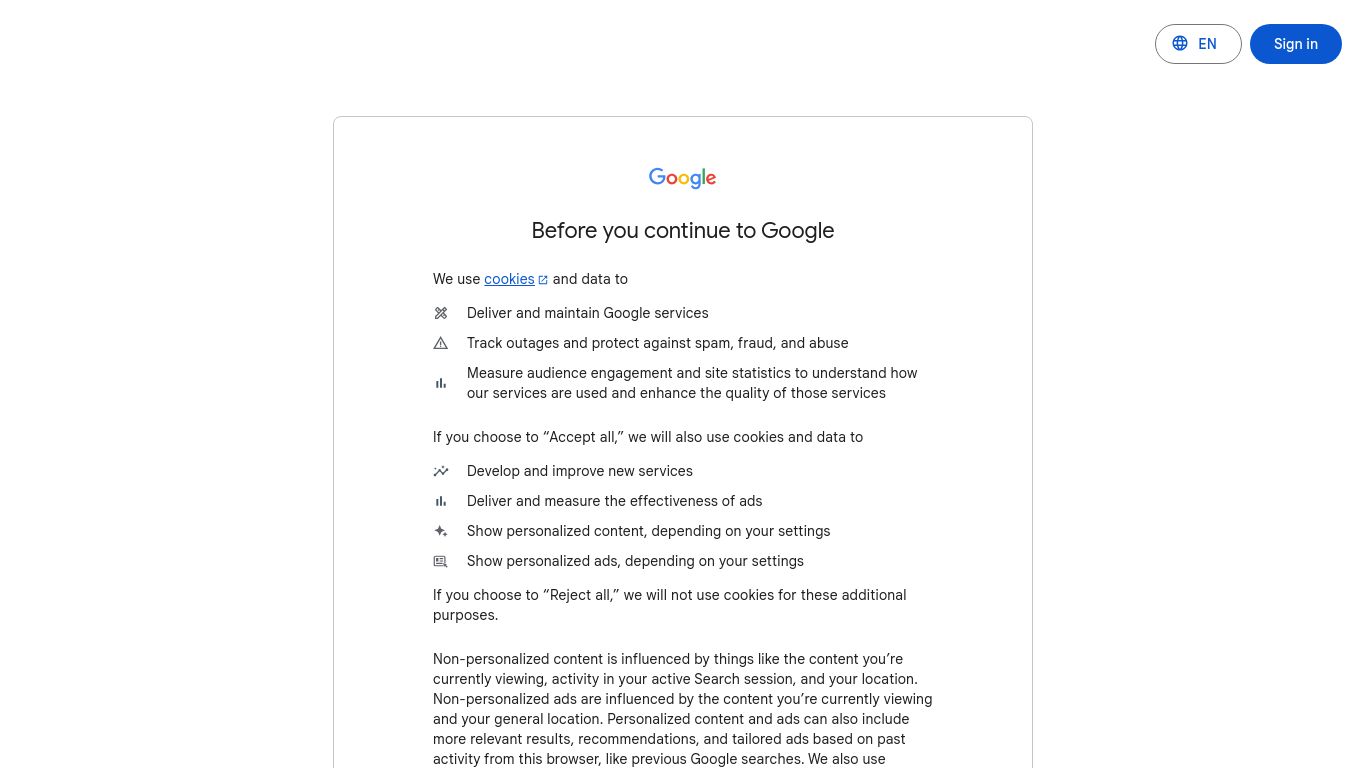 EN Sign in

Google

Before you continue to Google

We use cookies and data to

Deliver and maintain Google services

Track outages and protect against spam, fraud, and abuse

Measure audience engagement and site statistics to understand how our services are used and enhance the quality of those services

If you choose to “Accept all,” we will also use cookies and data to

Develop and improve new services

Deliver and measure the effectiveness of ads

Show personalized content, depending on your settings

Show personalized ads, depending on your settings

If you choose to “Reject all,” we will not use cookies for these additional purposes.

Non-personalized content is influenced by things like the content you’re currently viewing, activity in your active Search session, and your location. Non-personalized ads are influenced by the content you’re currently viewing and your general location. Personalized content and ads can also include more relevant results, recommendations, and tailored ads based on past activity from this browser, like previous Google searches. We also use